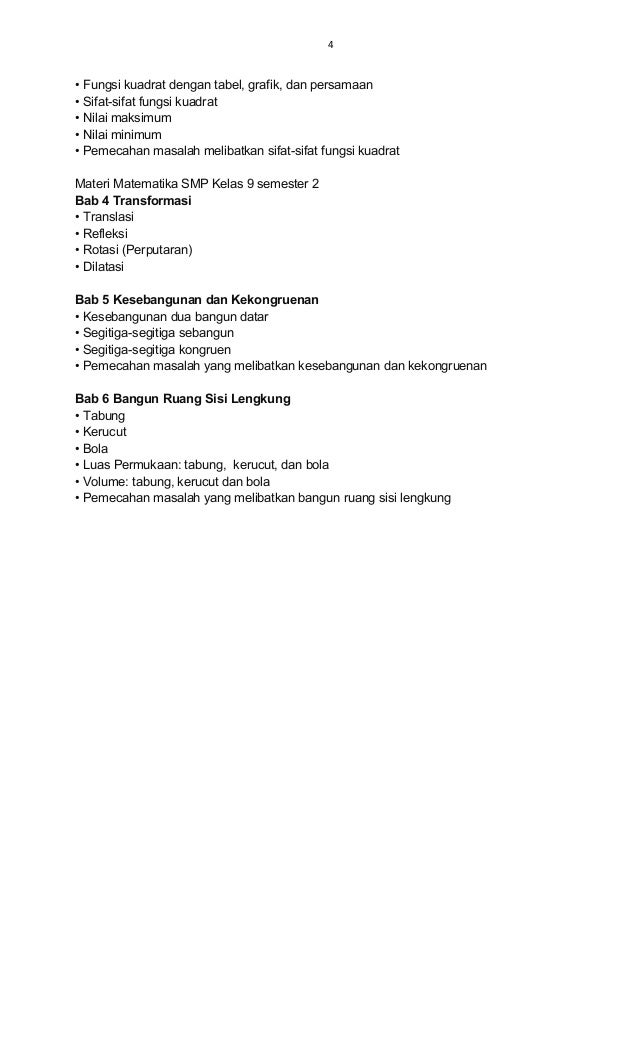 4

• Fungsi kuadrat dengan tabel, grafik, dan persamaan
• Sifat-sifat fungsi kuadrat
• Nilai maksimum
• Nilai minimum
• Pemecahan masalah melibatkan sifat-sifat fungsi kuadrat

Materi Matematika SMP Kelas 9 semester 2
Bab 4 Transformasi
• Translasi
• Refleksi
• Rotasi (Perputaran)
• Dilatasi

Bab 5 Kesebangunan dan Kekongruenan
• Kesebangunan dua bangun datar
• Segitiga-segitiga sebangun
• Segitiga-segitiga kongruen
• Pemecahan masalah yang melibatkan kesebangunan dan kekongruenan

Bab 6 Bangun Ruang Sisi Lengkung
• Tabung
• Kerucut
• Bola
• Luas Permukaan: tabung, kerucut, dan bola
• Volume: tabung, kerucut dan bola
• Pemecahan masalah yang melibatkan bangun ruang sisi lengkung